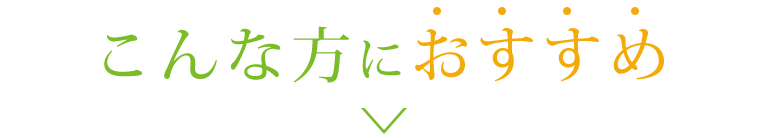 こんな方におすすめ